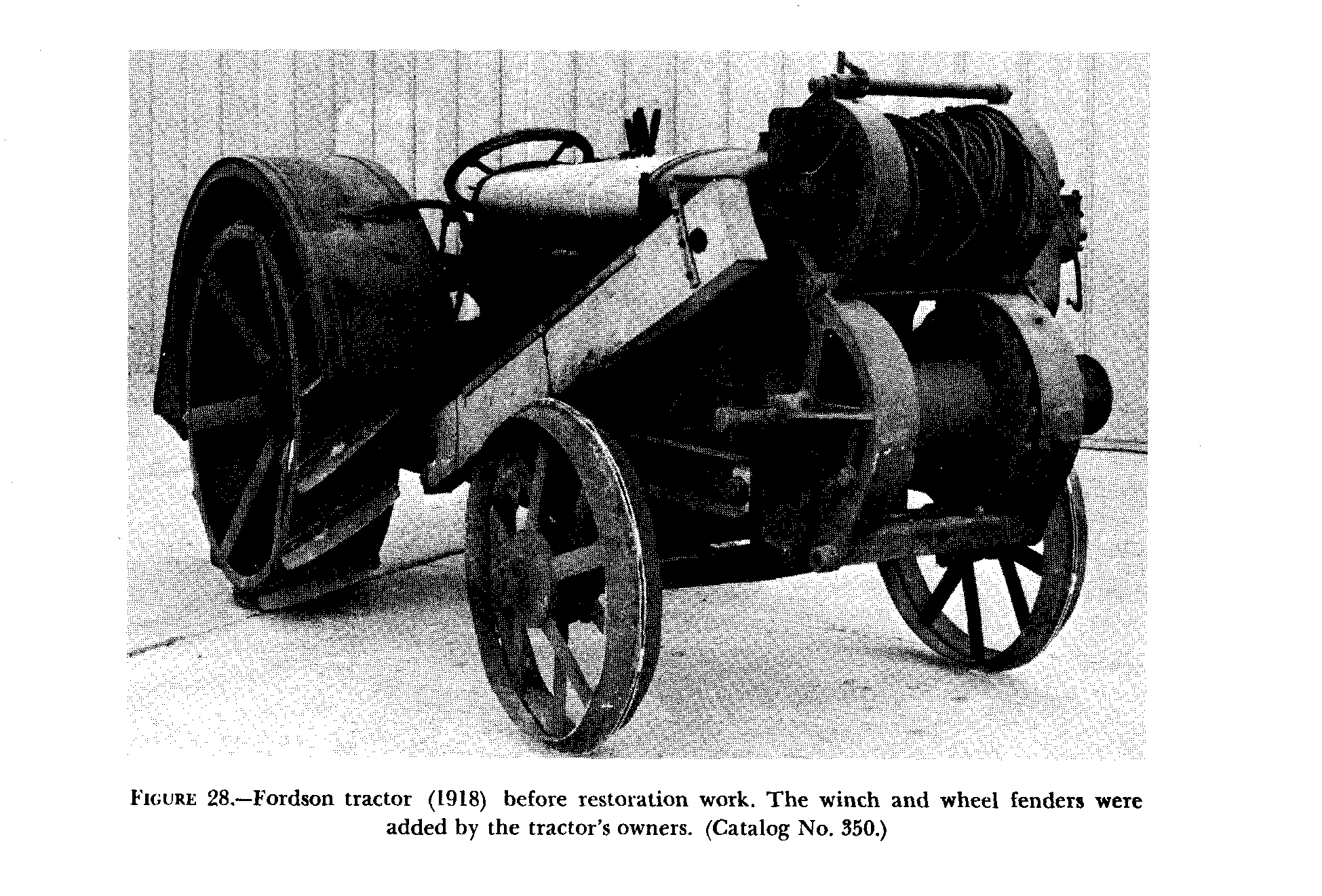 FIGURE 28.—Fordson tractor (1918) before restoration work. The winch and wheel fenders were added by the tractor's owners. (Catalog No. 350.)